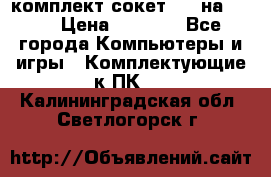 комплект сокет на
Цена Все города Компьютеры и игры Комплектующие к ПК

Калининградская обл Светлогорск г

http://Объявлений.сайт